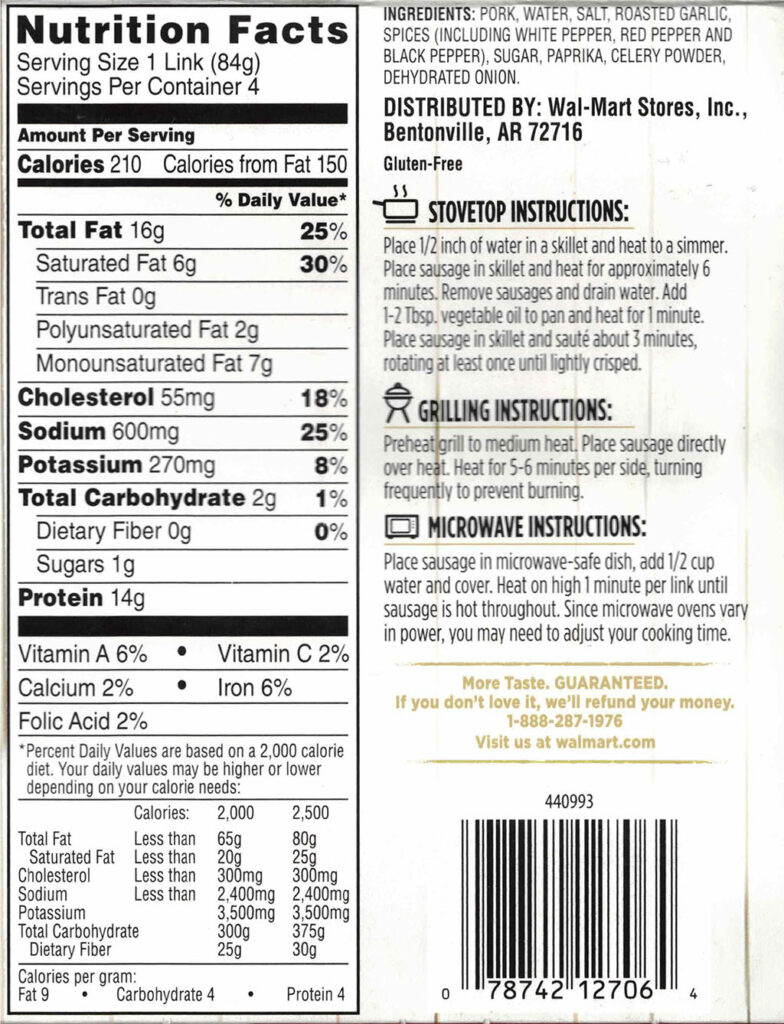 Nutrition Facts
Serving Size 1 Link (84g)
Servings Per Container 4

Amount Per Serving
Calories 210 Calories from Fat 150
% Daily Value*
Total Fat 16g 25%
Saturated Fat 6g 30%
Trans Fat 0g
Polyunsaturated Fat 2g
Monounsaturated Fat 7g
Cholesterol 55mg 18%
Sodium 600mg 25%
Potassium 270mg 8%
Total Carbohydrate 2g 1%
Dietary Fiber 0g 0%
Sugars 1g
Protein 14g

Vitamin A 6% • Vitamin C 2%
Calcium 2% • Iron 6%
Folic Acid 2%

*Percent Daily Values are based on a 2,000 calorie diet. Your daily values may be higher or lower depending on your calorie needs:

| | Calories: | 2,000 | 2,500 |
|---|---|---|---|
| Total Fat | Less than | 65g | 80g |
| Saturated Fat | Less than | 20g | 25g |
| Cholesterol | Less than | 300mg | 300mg |
| Sodium | Less than | 2,400mg | 2,400mg |
| Potassium | | 3,500mg | 3,500mg |
| Total Carbohydrate | | 300g | 375g |
| Dietary Fiber | | 25g | 30g |

Calories per gram:
Fat 9 • Carbohydrate 4 • Protein 4

INGREDIENTS: PORK, WATER, SALT, ROASTED GARLIC, SPICES (INCLUDING WHITE PEPPER, RED PEPPER AND BLACK PEPPER), SUGAR, PAPRIKA, CELERY POWDER, DEHYDRATED ONION.

DISTRIBUTED BY: Wal-Mart Stores, Inc., Bentonville, AR 72716

Gluten-Free

STOVETOP INSTRUCTIONS:
Place 1/2 inch of water in a skillet and heat to a simmer. Place sausage in skillet and heat for approximately 6 minutes. Remove sausages and drain water. Add 1-2 Tbsp. vegetable oil to pan and heat for 1 minute. Place sausage in skillet and sauté about 3 minutes, rotating at least once until lightly crisped.

GRILLING INSTRUCTIONS:
Preheat grill to medium heat. Place sausage directly over heat. Heat for 5-6 minutes per side, turning frequently to prevent burning.

MICROWAVE INSTRUCTIONS:
Place sausage in microwave-safe dish, add 1/2 cup water and cover. Heat on high 1 minute per link until sausage is hot throughout. Since microwave ovens vary in power, you may need to adjust your cooking time.

More Taste. GUARANTEED.
If you don't love it, we'll refund your money.
1-888-287-1976
Visit us at walmart.com

440993

0 78742 12706 4